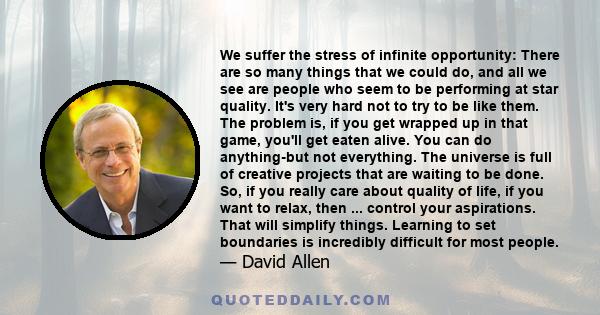 We suffer the stress of infinite opportunity: There are so many things that we could do, and all we see are people who seem to be performing at star quality. It's very hard not to try to be like them. The problem is, if you get wrapped up in that game, you'll get eaten alive. You can do anything-but not everything. The universe is full of creative projects that are waiting to be done. So, if you really care about quality of life, if you want to relax, then ... control your aspirations. That will simplify things. Learning to set boundaries is incredibly difficult for most people.
— David Allen

QUOTEDDAILY.COM